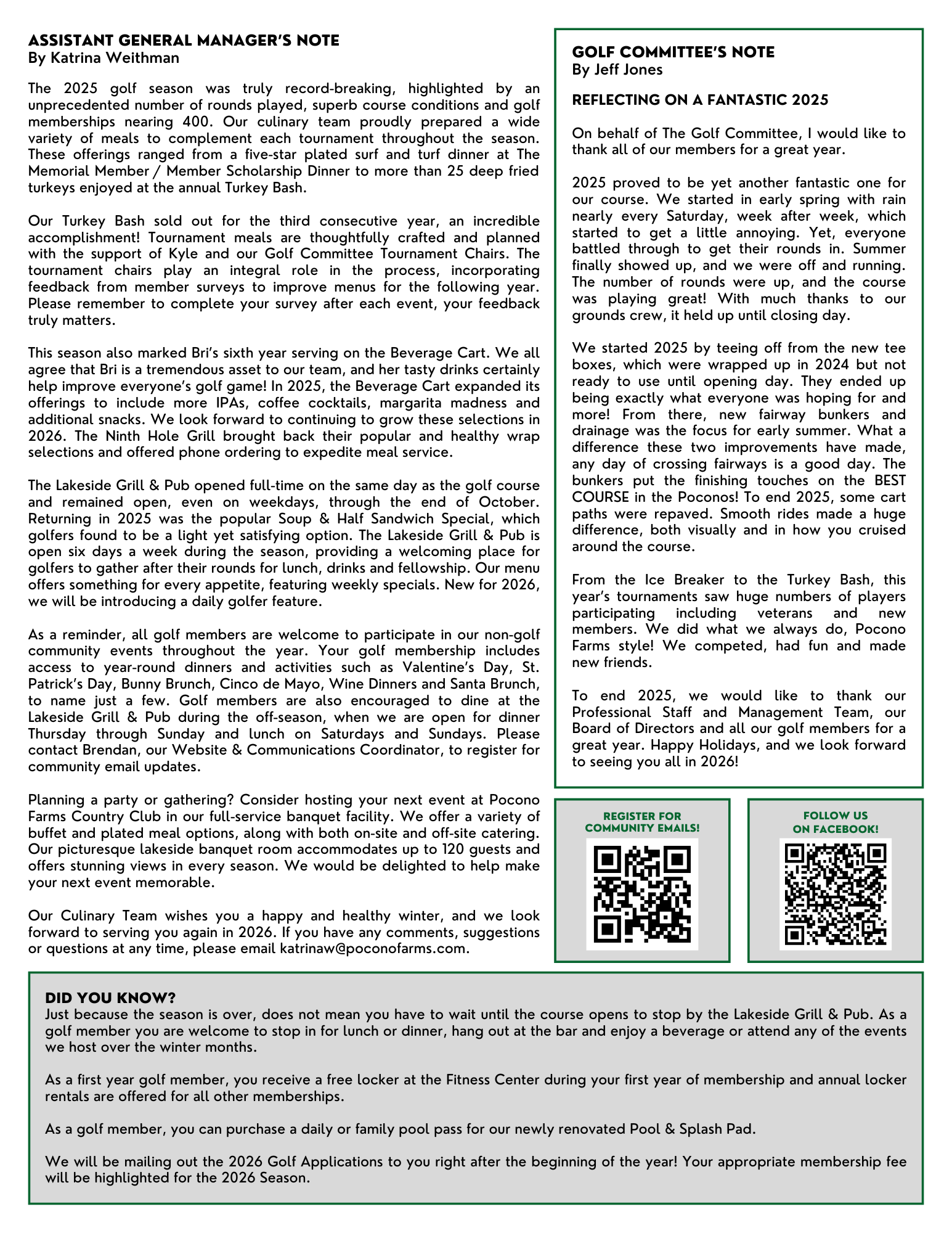 ASSISTANT GENERAL MANAGER'S NOTE
By Katrina Weithman

The 2025 golf season was truly record-breaking, highlighted by an unprecedented number of rounds played, superb course conditions and golf memberships nearing 400. Our culinary team proudly prepared a wide variety of meals to complement each tournament throughout the season. These offerings ranged from a five-star plated surf and turf dinner at The Memorial Member / Member Scholarship Dinner to more than 25 deep fried turkeys enjoyed at the annual Turkey Bash.

Our Turkey Bash sold out for the third consecutive year, an incredible accomplishment! Tournament meals are thoughtfully crafted and planned with the support of Kyle and our Golf Committee Tournament Chairs. The tournament chairs play an integral role in the process, incorporating feedback from member surveys to improve menus for the following year. Please remember to complete your survey after each event, your feedback truly matters.

This season also marked Bri's sixth year serving on the Beverage Cart. We all agree that Bri is a tremendous asset to our team, and her tasty drinks certainly help improve everyone's golf game! In 2025, the Beverage Cart expanded its offerings to include more IPAs, coffee cocktails, margarita madness and additional snacks. We look forward to continuing to grow these selections in 2026. The Ninth Hole Grill brought back their popular and healthy wrap selections and offered phone ordering to expedite meal service.

The Lakeside Grill & Pub opened full-time on the same day as the golf course and remained open, even on weekdays, through the end of October. Returning in 2025 was the popular Soup & Half Sandwich Special, which golfers found to be a light yet satisfying option. The Lakeside Grill & Pub is open six days a week during the season, providing a welcoming place for golfers to gather after their rounds for lunch, drinks and fellowship. Our menu offers something for every appetite, featuring weekly specials. New for 2026, we will be introducing a daily golfer feature.

As a reminder, all golf members are welcome to participate in our non-golf community events throughout the year. Your golf membership includes access to year-round dinners and activities such as Valentine's Day, St. Patrick's Day, Bunny Brunch, Cinco de Mayo, Wine Dinners and Santa Brunch, to name just a few. Golf members are also encouraged to dine at the Lakeside Grill & Pub during the off-season, when we are open for dinner Thursday through Sunday and lunch on Saturdays and Sundays. Please contact Brendan, our Website & Communications Coordinator, to register for community email updates.

Planning a party or gathering? Consider hosting your next event at Pocono Farms Country Club in our full-service banquet facility. We offer a variety of buffet and plated meal options, along with both on-site and off-site catering. Our picturesque lakeside banquet room accommodates up to 120 guests and offers stunning views in every season. We would be delighted to help make your next event memorable.

Our Culinary Team wishes you a happy and healthy winter, and we look forward to serving you again in 2026. If you have any comments, suggestions or questions at any time, please email katrinaw@poconofarms.com.

GOLF COMMITTEE'S NOTE
By Jeff Jones

REFLECTING ON A FANTASTIC 2025

On behalf of The Golf Committee, I would like to thank all of our members for a great year.

2025 proved to be yet another fantastic one for our course. We started in early spring with rain nearly every Saturday, week after week, which started to get a little annoying. Yet, everyone battled through to get their rounds in. Summer finally showed up, and we were off and running. The number of rounds were up, and the course was playing great! With much thanks to our grounds crew, it held up until closing day.

We started 2025 by teeing off from the new tee boxes, which were wrapped up in 2024 but not ready to use until opening day. They ended up being exactly what everyone was hoping for and more! From there, new fairway bunkers and drainage was the focus for early summer. What a difference these two improvements have made, any day of crossing fairways is a good day. The bunkers put the finishing touches on the BEST COURSE in the Poconos! To end 2025, some cart paths were repaved. Smooth rides made a huge difference, both visually and in how you cruised around the course.

From the Ice Breaker to the Turkey Bash, this year's tournaments saw huge numbers of players participating including veterans and new members. We did what we always do, Pocono Farms style! We competed, had fun and made new friends.

To end 2025, we would like to thank our Professional Staff and Management Team, our Board of Directors and all our golf members for a great year. Happy Holidays, and we look forward to seeing you all in 2026!

REGISTER FOR
COMMUNITY EMAILS!

FOLLOW US
ON FACEBOOK!

DID YOU KNOW?
Just because the season is over, does not mean you have to wait until the course opens to stop by the Lakeside Grill & Pub. As a golf member you are welcome to stop in for lunch or dinner, hang out at the bar and enjoy a beverage or attend any of the events we host over the winter months.

As a first year golf member, you receive a free locker at the Fitness Center during your first year of membership and annual locker rentals are offered for all other memberships.

As a golf member, you can purchase a daily or family pool pass for our newly renovated Pool & Splash Pad.

We will be mailing out the 2026 Golf Applications to you right after the beginning of the year! Your appropriate membership fee will be highlighted for the 2026 Season.